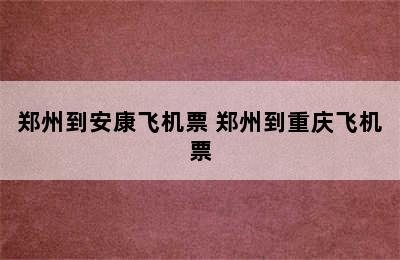 郑州到安康飞机票 郑州到重庆飞机票